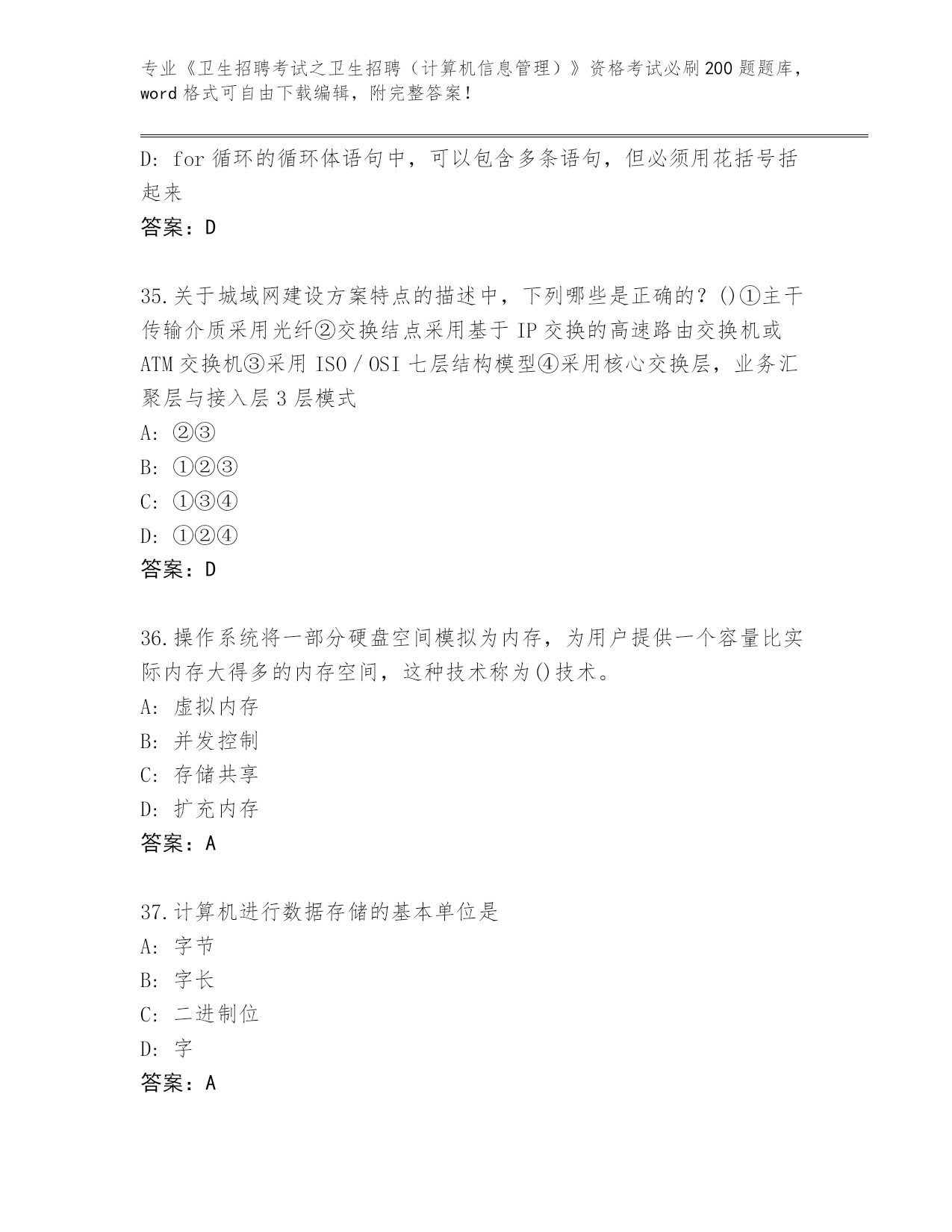 专业《卫生招聘考试之卫生招聘（计算机信息管理）》资格考试必刷200题题库，word格式可自由下载编辑，附完整答案！

D: for循环的循环体语句中，可以包含多条语句，但必须用花括号括起来

答案：D

35.关于城域网建设方案特点的描述中，下列哪些是正确的？()①主干传输介质采用光纤②交换结点采用基于IP交换的高速路由交换机或ATM交换机③采用ISO／OSI七层结构模型④采用核心交换层，业务汇聚层与接入层3层模式

A: ②③

B: ①②③

C: ①③④

D: ①②④

答案：D

36.操作系统将一部分硬盘空间模拟为内存，为用户提供一个容量比实际内存大得多的内存空间，这种技术称为()技术。

A: 虚拟内存

B: 并发控制

C: 存储共享

D: 扩充内存

答案：A

37.计算机进行数据存储的基本单位是

A: 字节

B: 字长

C: 二进制位

D: 字

答案：A